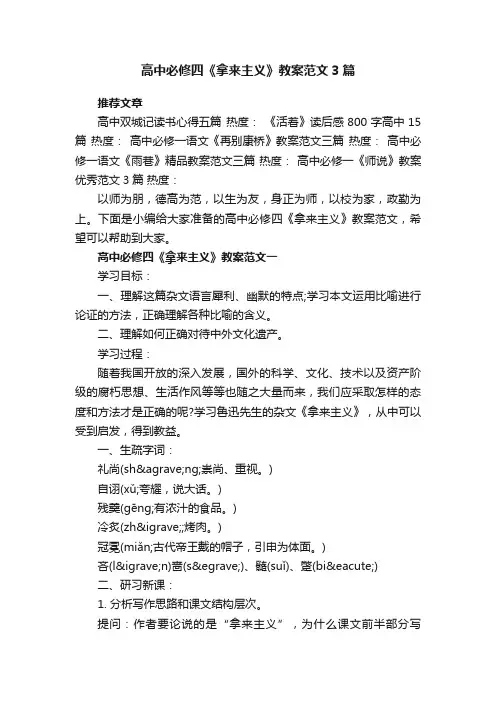 高中必修四《拿来主义》教案范文3篇

推荐文章

高中双城记读书心得五篇 热度： 《活着》读后感800字高中15篇 热度： 高中必修一语文《再别康桥》教案范文三篇 热度： 高中必修一语文《雨巷》精品教案范文三篇 热度： 高中必修一《师说》教案优秀范文3篇 热度：

以师为朋，德高为范，以生为友，身正为师，以校为家，政勤为上。下面是小编给大家准备的高中必修四《拿来主义》教案范文，希望可以帮助到大家。

高中必修四《拿来主义》教案范文一

学习目标：

一、理解这篇杂文语言犀利、幽默的特点;学习本文运用比喻进行论证的方法，正确理解各种比喻的含义。

二、理解如何正确对待中外文化遗产。

学习过程：

随着我国开放的深入发展，国外的科学、文化、技术以及资产阶级的腐朽思想、生活作风等等也随之大量而来，我们应采取怎样的态度和方法才是正确的呢?学习鲁迅先生的杂文《拿来主义》，从中可以受到启发，得到教益。

一、生疏字词：

礼尚(sh&agrave;ng;崇尚、重视。)

自诩(xǔ;夸耀，说大话。)

残羹(gēng;有浓汁的食品。)

冷炙(zh&igrave;;烤肉。)

冠冕(miǎn;古代帝王戴的帽子，引申为体面。)

吝(l&igrave;n)啬(s&egrave;)、髓(suǐ)、蹩(bi&eacute;)

二、研习新课：

1. 分析写作思路和课文结构层次。

提问：作者要论说的是“拿来主义”，为什么课文前半部分写